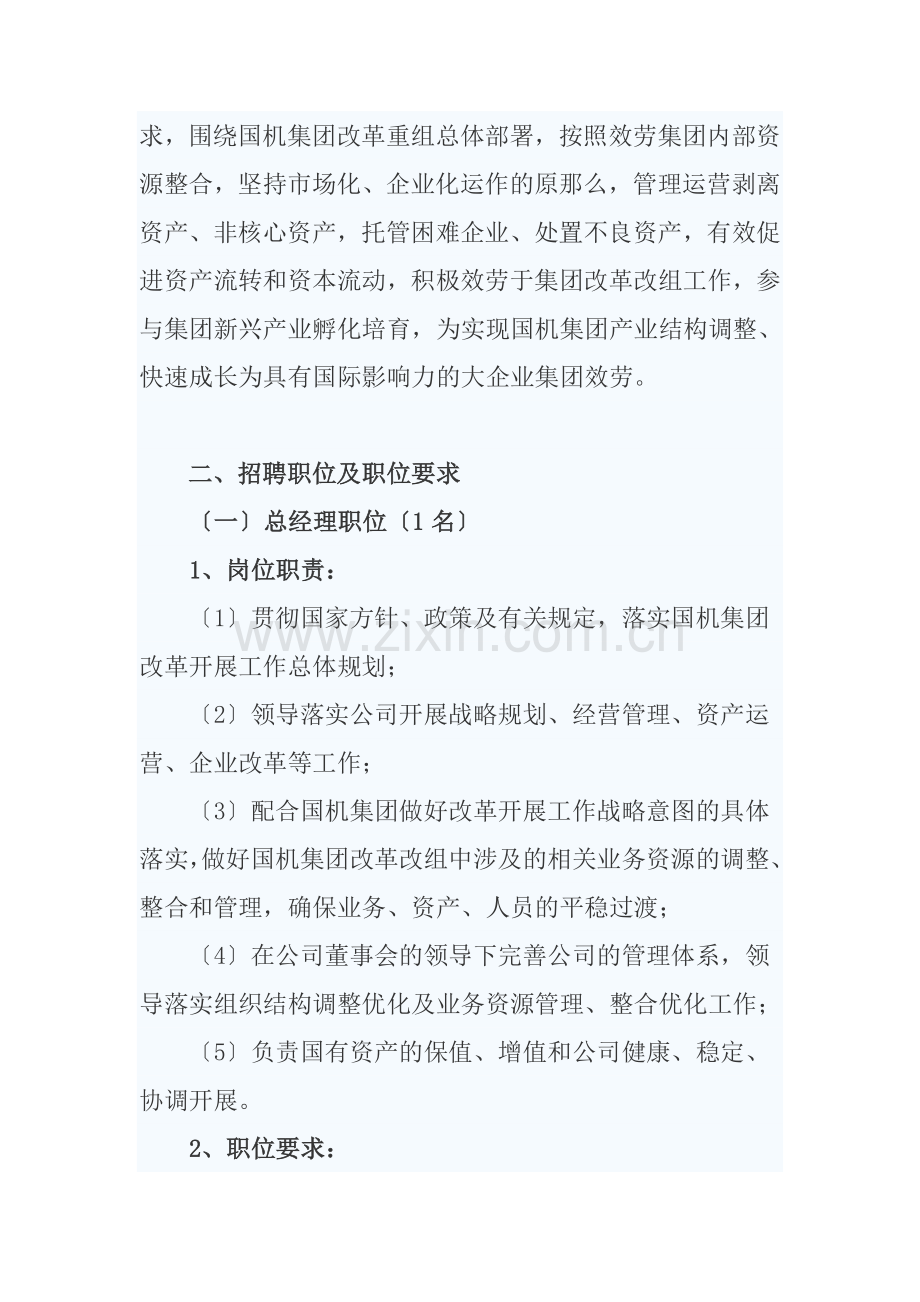 求，围绕国机集团改革重组总体部署，按照效劳集团内部资源整合，坚持市场化、企业化运作的原那么，管理运营剥离资产、非核心资产，托管困难企业、处置不良资产，有效促进资产流转和资本流动，积极效劳于集团改革改组工作，参与集团新兴产业孵化培育，为实现国机集团产业结构调整、快速成长为具有国际影响力的大企业集团效劳。

二、招聘职位及职位要求

〔一〕总经理职位〔1名〕

1、岗位职责：

〔1〕贯彻国家方针、政策及有关规定，落实国机集团改革开展工作总体规划；

〔2〕领导落实公司开展战略规划、经营管理、资产运营、企业改革等工作；

〔3〕配合国机集团做好改革开展工作战略意图的具体落实，做好国机集团改革改组中涉及的相关业务资源的调整、整合和管理，确保业务、资产、人员的平稳过渡；

〔4〕在公司董事会的领导下完善公司的管理体系，领导落实组织结构调整优化及业务资源管理、整合优化工作；

〔5〕负责国有资产的保值、增值和公司健康、稳定、协调开展。

2、职位要求：

www.zixin.com.cn